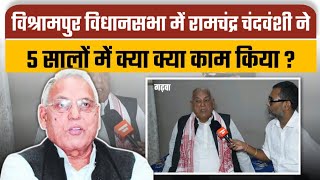 विश्रामपुर विधानसभा में रामचंद्र चंदवंशी ने
5 सालों में क्या क्या काम किया ?

गढ़वा